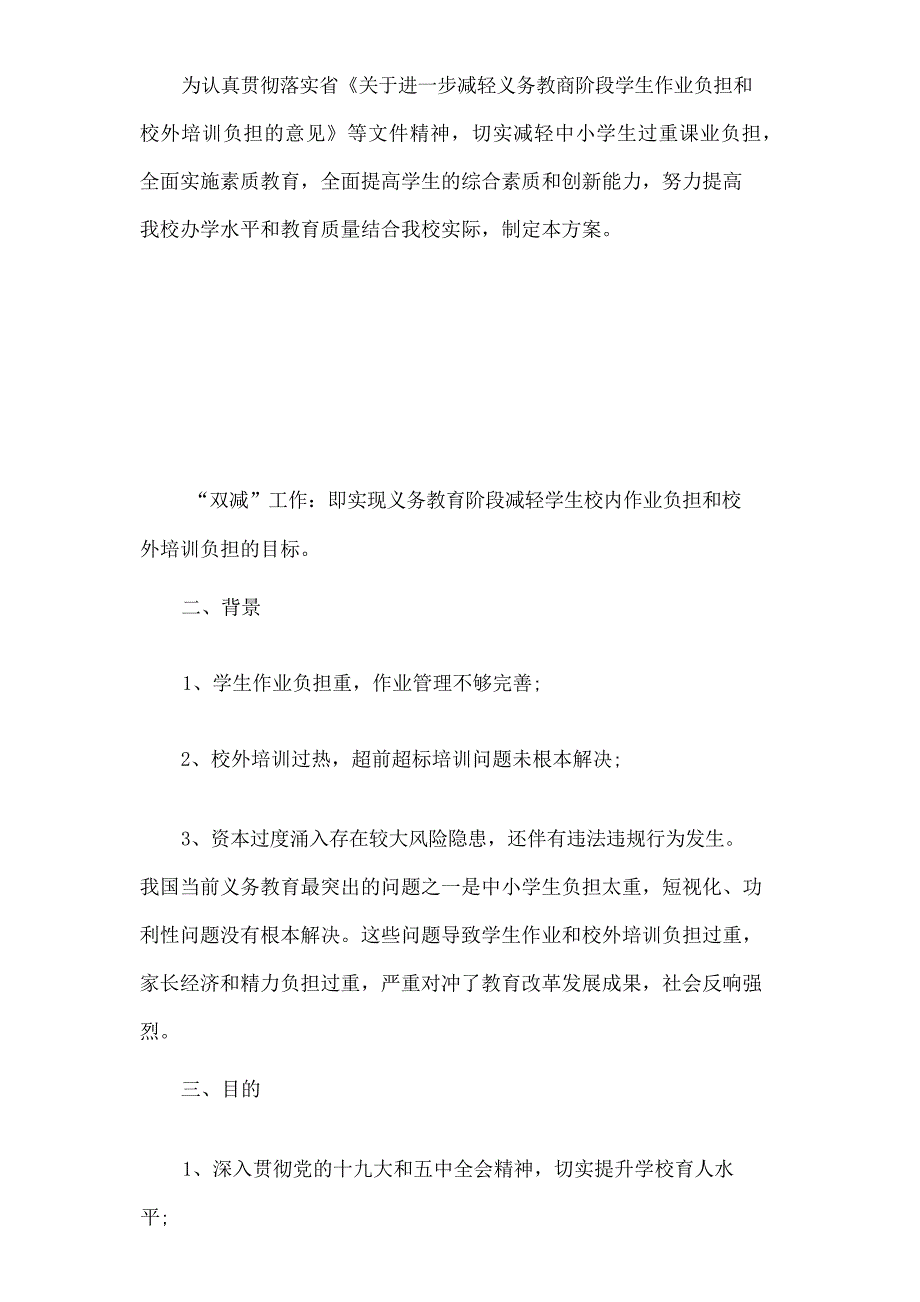 为认真贯彻落实省《关于进一步减轻义务教商阶段学生作业负担和校外培训负担的意见》等文件精神，切实减轻中小学生过重课业负担，全面实施素质教育，全面提高学生的综合素质和创新能力，努力提高我校办学水平和教育质量结合我校实际，制定本方案。

“双减”工作：即实现义务教育阶段减轻学生校内作业负担和校外培训负担的目标。

二、背景

1、学生作业负担重，作业管理不够完善;

2、校外培训过热，超前超标培训问题未根本解决;

3、资本过度涌入存在较大风险隐患，还伴有违法违规行为发生。我国当前义务教育最突出的问题之一是中小学生负担太重，短视化、功利性问题没有根本解决。这些问题导致学生作业和校外培训负担过重，家长经济和精力负担过重，严重对冲了教育改革发展成果，社会反响强烈。

三、目的

1、深入贯彻党的十九大和五中全会精神，切实提升学校育人水平;